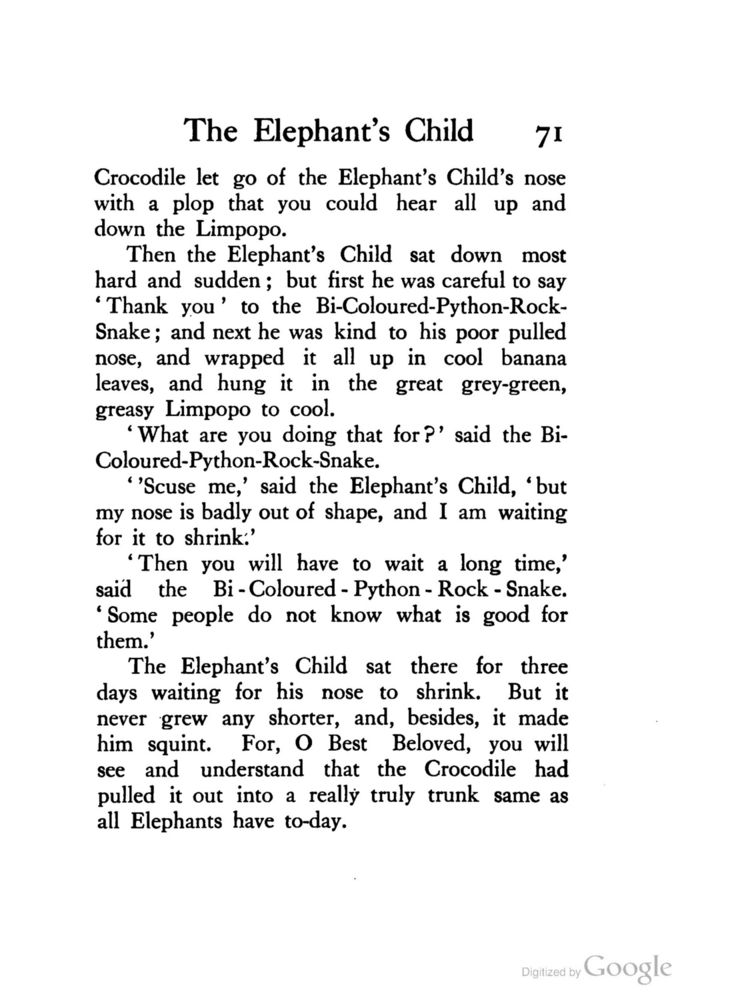 The Elephant's Child 71

Crocodile let go of the Elephant's Child's nose with a plop that you could hear all up and down the Limpopo.

Then the Elephant's Child sat down most hard and sudden; but first he was careful to say 'Thank you' to the Bi-Coloured-Python-Rock-Snake; and next he was kind to his poor pulled nose, and wrapped it all up in cool banana leaves, and hung it in the great grey-green, greasy Limpopo to cool.

'What are you doing that for?' said the Bi-Coloured-Python-Rock-Snake.

''Scuse me,' said the Elephant's Child, 'but my nose is badly out of shape, and I am waiting for it to shrink.'

'Then you will have to wait a long time,' said the Bi-Coloured-Python-Rock-Snake. 'Some people do not know what is good for them.'

The Elephant's Child sat there for three days waiting for his nose to shrink. But it never grew any shorter, and, besides, it made him squint. For, O Best Beloved, you will see and understand that the Crocodile had pulled it out into a really truly trunk same as all Elephants have to-day.

Digitized by Google